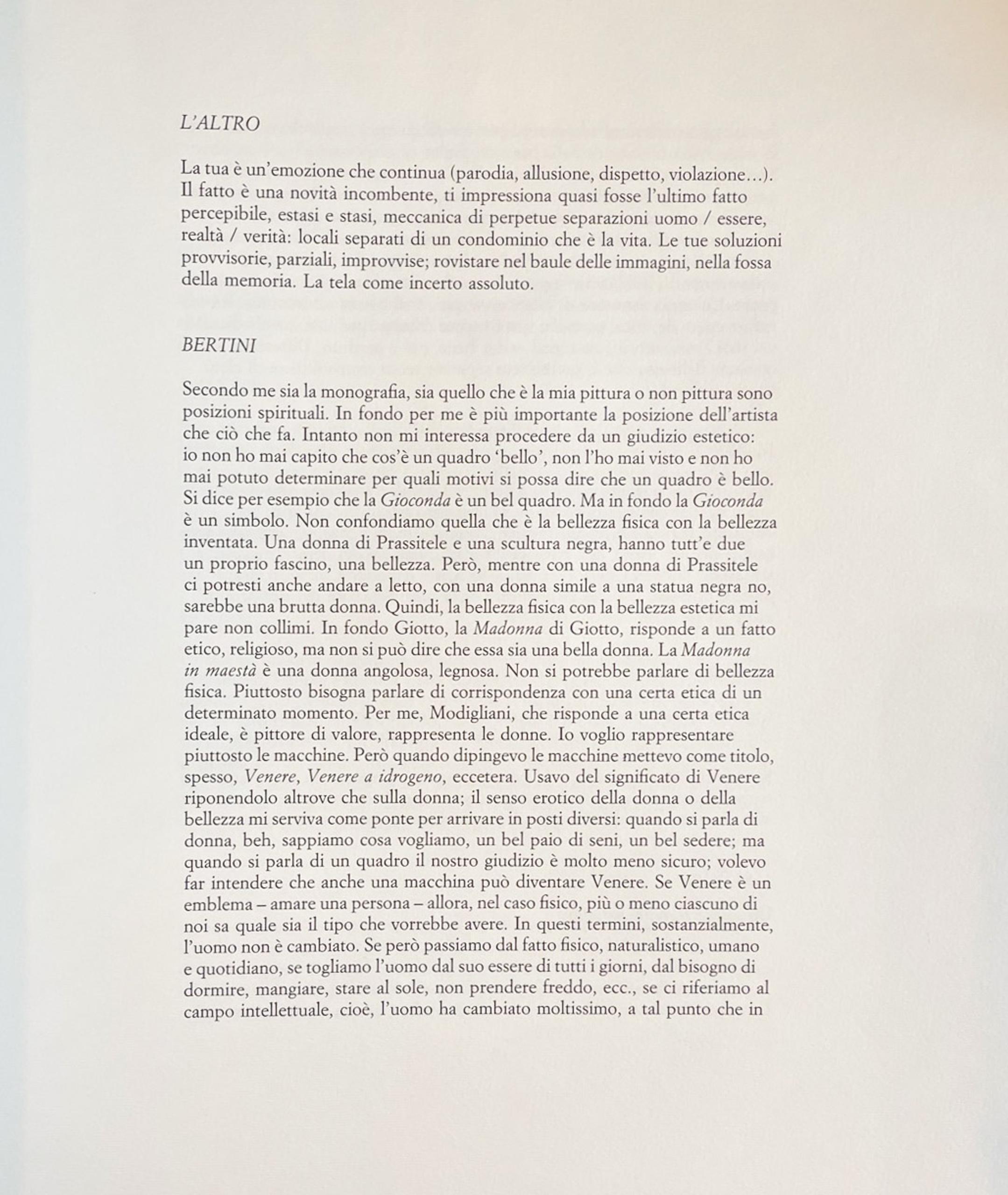 L'ALTRO

La tua è un'emozione che continua (parodia, allusione, dispetto, violazione...). Il fatto è una novità incombente, ti impressiona quasi fosse l'ultimo fatto percepibile, estasi e stasi, meccanica di perpetue separazioni uomo / essere, realtà / verità: locali separati di un condominio che è la vita. Le tue soluzioni provvisorie, parziali, improvvise; rovistare nel baule delle immagini, nella fossa della memoria. La tela come incerto assoluto.

BERTINI

Secondo me sia la monografia, sia quello che è la mia pittura o non pittura sono posizioni spirituali. In fondo per me è più importante la posizione dell'artista che ciò che fa. Intanto non mi interessa procedere da un giudizio estetico: io non ho mai capito che cos'è un quadro 'bello', non l'ho mai visto e non ho mai potuto determinare per quali motivi si possa dire che un quadro è bello. Si dice per esempio che la Gioconda è un bel quadro. Ma in fondo la Gioconda è un simbolo. Non confondiamo quella che è la bellezza fisica con la bellezza inventata. Una donna di Prassitele e una scultura negra, hanno tutt'e due un proprio fascino, una bellezza. Però, mentre con una donna di Prassitele ci potresti anche andare a letto, con una donna simile a una statua negra no, sarebbe una brutta donna. Quindi, la bellezza fisica con la bellezza estetica mi pare non collimi. In fondo Giotto, la Madonna di Giotto, risponde a un fatto etico, religioso, ma non si può dire che essa sia una bella donna. La Madonna in maestà è una donna angolosa, legnosa. Non si potrebbe parlare di bellezza fisica. Piuttosto bisogna parlare di corrispondenza con una certa etica di un determinato momento. Per me, Modigliani, che risponde a una certa etica ideale, è pittore di valore, rappresenta le donne. Io voglio rappresentare piuttosto le macchine. Però quando dipingevo le macchine mettevo come titolo, spesso, Venere, Venere a idrogeno, eccetera. Usavo del significato di Venere riponendolo altrove che sulla donna; il senso erotico della donna o della bellezza mi serviva come ponte per arrivare in posti diversi: quando si parla di donna, beh, sappiamo cosa vogliamo, un bel paio di seni, un bel sedere; ma quando si parla di un quadro il nostro giudizio è molto meno sicuro; volevo far intendere che anche una macchina può diventare Venere. Se Venere è un emblema – amare una persona – allora, nel caso fisico, più o meno ciascuno di noi sa quale sia il tipo che vorrebbe avere. In questi termini, sostanzialmente, l'uomo non è cambiato. Se però passiamo dal fatto fisico, naturalistico, umano e quotidiano, se togliamo l'uomo dal suo essere di tutti i giorni, dal bisogno di dormire, mangiare, stare al sole, non prendere freddo, ecc., se ci riferiamo al campo intellettuale, cioè, l'uomo ha cambiato moltissimo, a tal punto che in